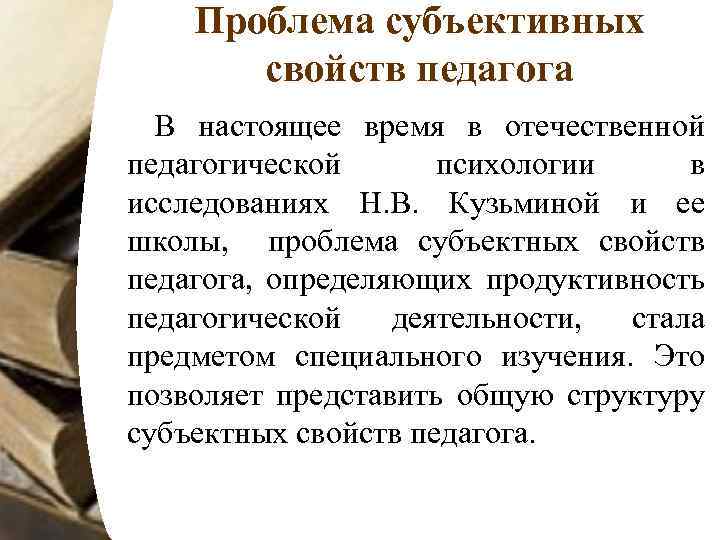 Проблема субъективных свойств педагога

В настоящее время в отечественной педагогической психологии в исследованиях Н.В. Кузьминой и ее школы, проблема субъектных свойств педагога, определяющих продуктивность педагогической деятельности, стала предметом специального изучения. Это позволяет представить общую структуру субъектных свойств педагога.